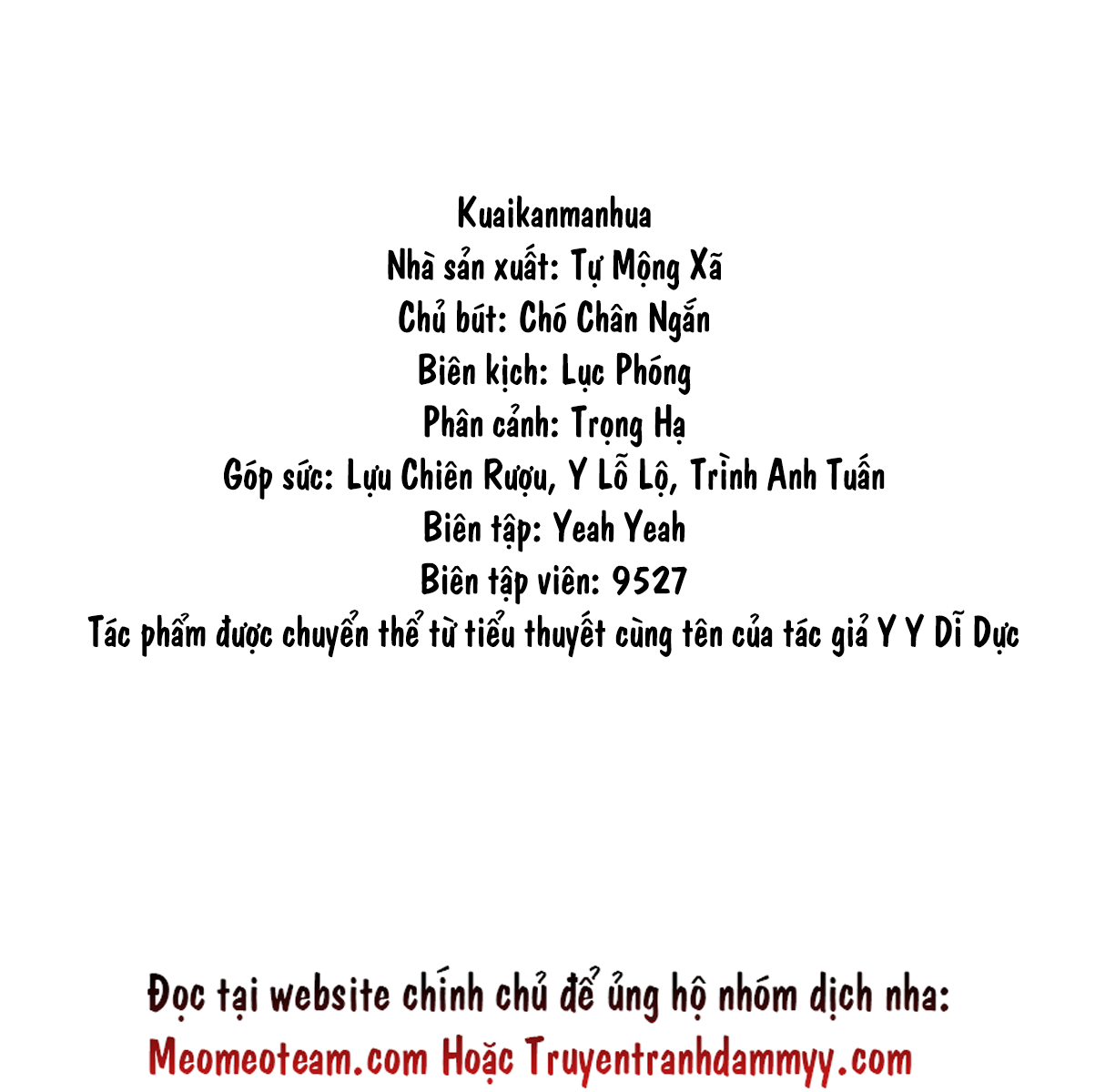 Kuaikanmanhua
Nhà sản xuất: Tự Mộng Xã
Chủ bút: Chó Chân Ngắn
Biên kịch: Lục Phóng
Phân cảnh: Trọng Hạ
Góp sức: Lựu Chiên Rượu, Y Lỗ Lộ, Trình Anh Tuấn
Biên tập: Yeah Yeah
Biên tập viên: 9527
Tác phẩm được chuyển thể từ tiểu thuyết cùng tên của tác giả Y Y Dĩ Dực

Đọc tại website chính chủ để ủng hộ nhóm dịch nha:
Meomeoteam.com Hoặc Truyentranhdammyy.com